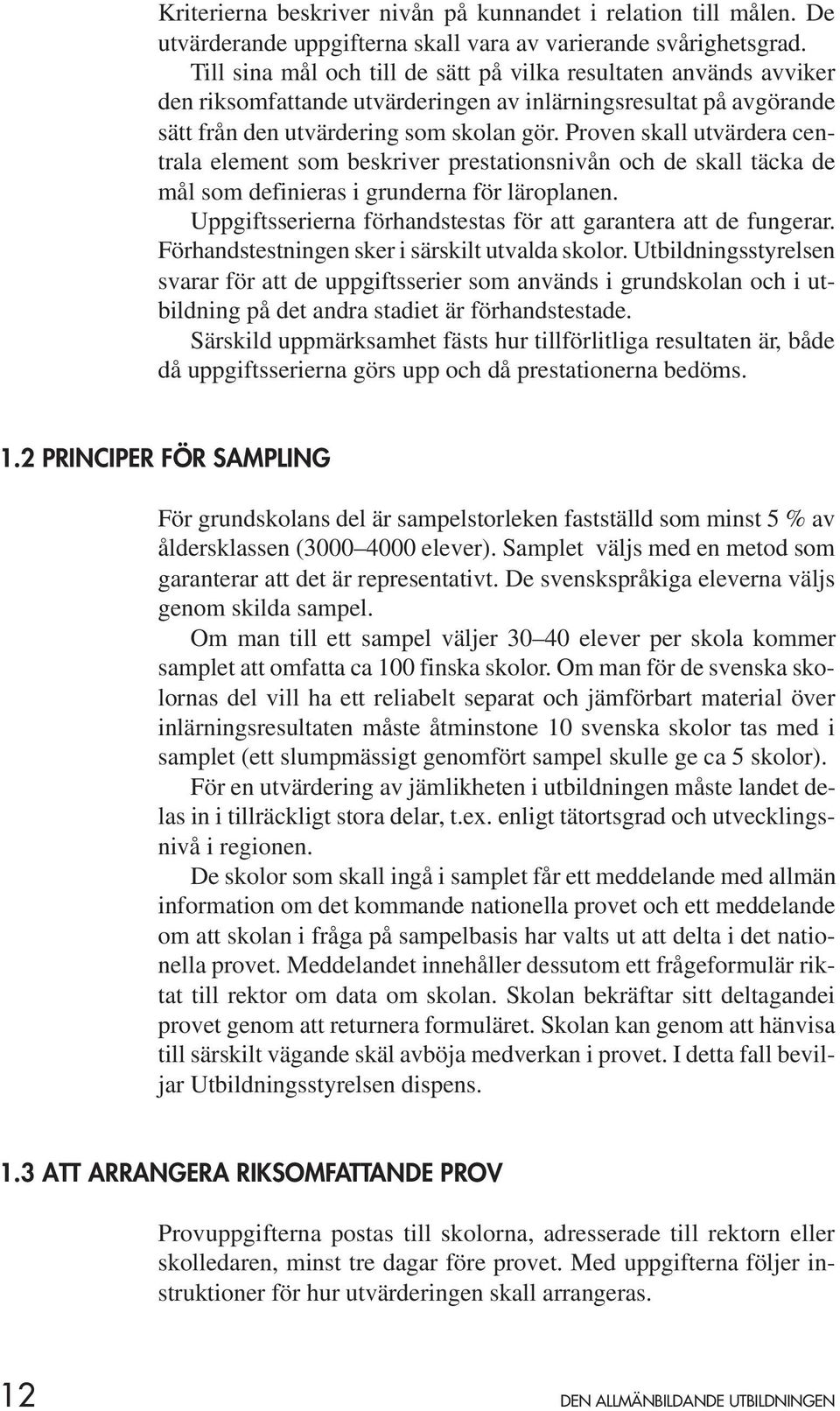 Kriterierna beskriver nivån på kunnandet i relation till målen. De utvärderande uppgifterna skall vara av varierande svårighetsgrad.
Till sina mål och till de sätt på vilka resultaten används avviker den riksomfattande utvärderingen av inlärningsresultat på avgörande sätt från den utvärdering som skolan gör. Proven skall utvärdera centrala element som beskriver prestationsnivån och de skall täcka de mål som definieras i grunderna för läroplanen.
Uppgiftsserierna förhandstestas för att garantera att de fungerar. Förhandstestningen sker i särskilt utvalda skolor. Utbildningsstyrelsen svarar för att de uppgiftsserier som används i grundskolan och i utbildning på det andra stadiet är förhandstestade.
Särskild uppmärksamhet fästs hur tillförlitliga resultaten är, både då uppgiftsserierna görs upp och då prestationerna bedöms.

1.2 PRINCIPER FÖR SAMPLING

För grundskolans del är sampelstorleken fastställd som minst 5 % av åldersklassen (3000–4000 elever). Samplet väljs med en metod som garanterar att det är representativt. De svenskspråkiga eleverna väljs genom skilda sampel.
Om man till ett sampel väljer 30–40 elever per skola kommer samplet att omfatta ca 100 finska skolor. Om man för de svenska skolornas del vill ha ett reliabelt separat och jämförbart material över inlärningsresultaten måste åtminstone 10 svenska skolor tas med i samplet (ett slumpmässigt genomfört sampel skulle ge ca 5 skolor).
För en utvärdering av jämlikheten i utbildningen måste landet delas in i tillräckligt stora delar, t.ex. enligt tätortsgrad och utvecklingsnivå i regionen.
De skolor som skall ingå i samplet får ett meddelande med allmän information om det kommande nationella provet och ett meddelande om att skolan i fråga på sampelbasis har valts ut att delta i det nationella provet. Meddelandet innehåller dessutom ett frågeformulär riktat till rektor om data om skolan. Skolan bekräftar sitt deltagandei provet genom att returnera formuläret. Skolan kan genom att hänvisa till särskilt vägande skäl avböja medverkan i provet. I detta fall beviljar Utbildningsstyrelsen dispens.

1.3 ATT ARRANGERA RIKSOMFATTANDE PROV

Provuppgifterna postas till skolorna, adresserade till rektorn eller skolledaren, minst tre dagar före provet. Med uppgifterna följer instruktioner för hur utvärderingen skall arrangeras.

12 DEN ALLMÄNBILDANDE UTBILDNINGEN